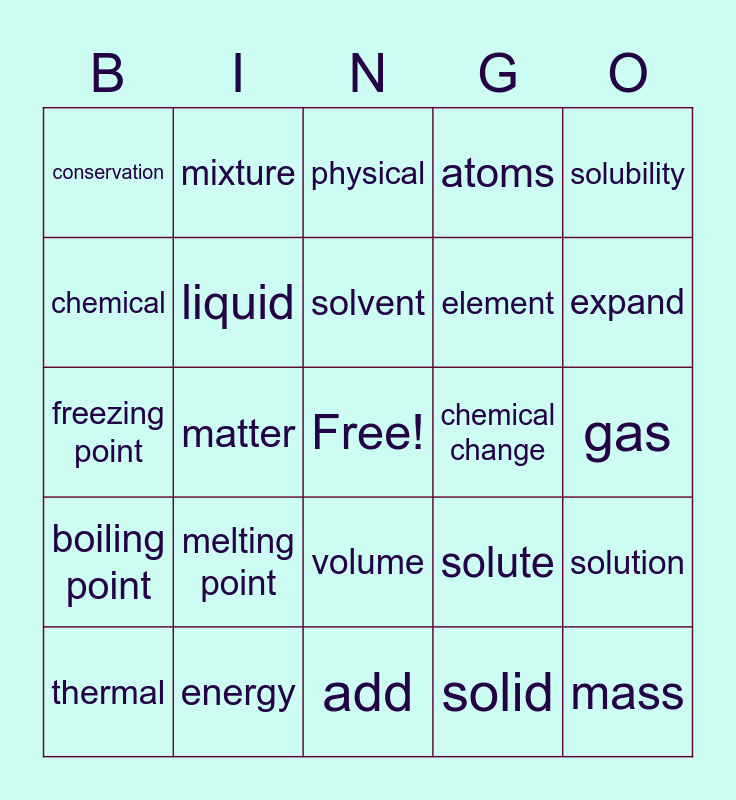 | B | I | N | G | O |
|---|---|---|---|---|
| conservation | mixture | physical | atoms | solubility |
| chemical | liquid | solvent | element | expand |
| freezing point | matter | Free! | chemical change | gas |
| boiling point | melting point | volume | solute | solution |
| thermal | energy | add | solid | mass |